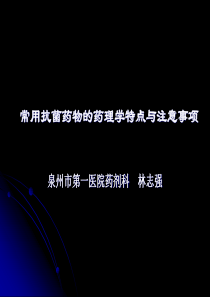 常用抗菌药物的药理学特点与注意事项

泉州市第一医院药剂科　林志强